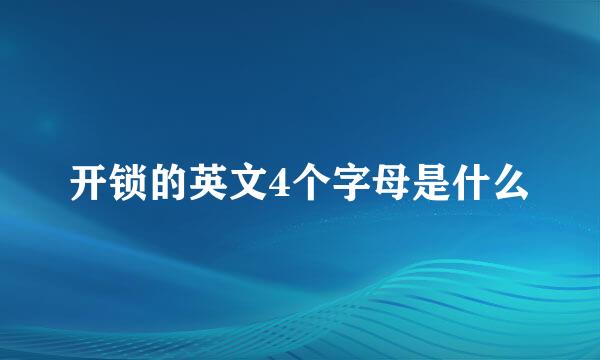 开锁的英文4个字母是什么